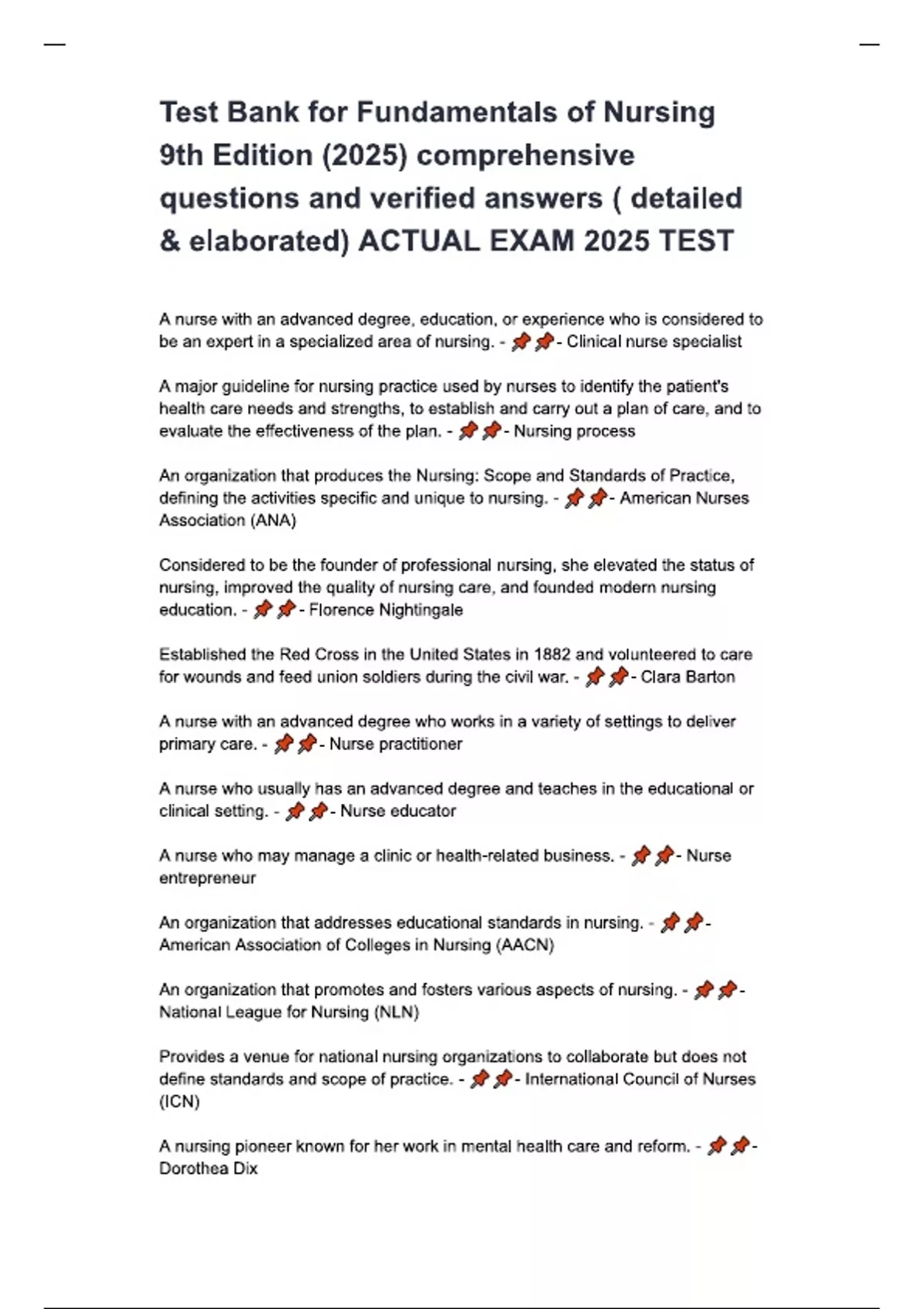 Test Bank for Fundamentals of Nursing 9th Edition (2025) comprehensive questions and verified answers ( detailed & elaborated) ACTUAL EXAM 2025 TEST

A nurse with an advanced degree, education, or experience who is considered to be an expert in a specialized area of nursing. - 📌📌- Clinical nurse specialist

A major guideline for nursing practice used by nurses to identify the patient's health care needs and strengths, to establish and carry out a plan of care, and to evaluate the effectiveness of the plan. - 📌📌- Nursing process

An organization that produces the Nursing: Scope and Standards of Practice, defining the activities specific and unique to nursing. - 📌📌- American Nurses Association (ANA)

Considered to be the founder of professional nursing, she elevated the status of nursing, improved the quality of nursing care, and founded modern nursing education. - 📌📌- Florence Nightingale

Established the Red Cross in the United States in 1882 and volunteered to care for wounds and feed union soldiers during the civil war. - 📌📌- Clara Barton

A nurse with an advanced degree who works in a variety of settings to deliver primary care. - 📌📌- Nurse practitioner

A nurse who usually has an advanced degree and teaches in the educational or clinical setting. - 📌📌- Nurse educator

A nurse who may manage a clinic or health-related business. - 📌📌- Nurse entrepreneur

An organization that addresses educational standards in nursing. - 📌📌- American Association of Colleges in Nursing (AACN)

An organization that promotes and fosters various aspects of nursing. - 📌📌- National League for Nursing (NLN)

Provides a venue for national nursing organizations to collaborate but does not define standards and scope of practice. - 📌📌- International Council of Nurses (ICN)

A nursing pioneer known for her work in mental health care and reform. - 📌📌- Dorothea Dix